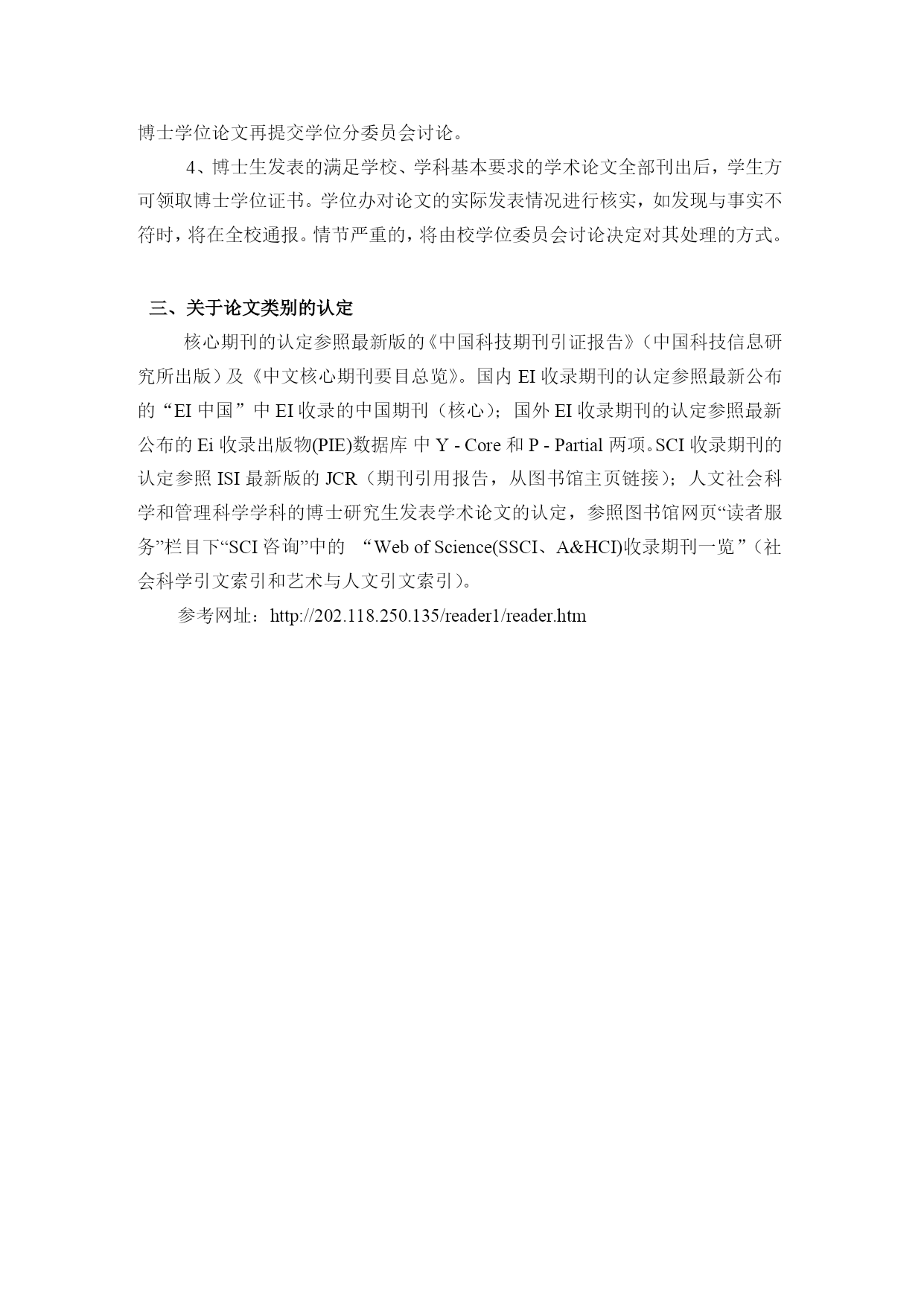 博士学位论文再提交学位分委员会讨论。

4、博士生发表的满足学校、学科基本要求的学术论文全部刊出后，学生方可领取博士学位证书。学位办对论文的实际发表情况进行核实，如发现与事实不符时，将在全校通报。情节严重的，将由校学位委员会讨论决定对其处理的方式。

三、关于论文类别的认定

核心期刊的认定参照最新版的《中国科技期刊引证报告》（中国科技信息研究所出版）及《中文核心期刊要目总览》。国内 EI 收录期刊的认定参照最新公布的“EI 中国”中 EI 收录的中国期刊（核心）；国外 EI 收录期刊的认定参照最新公布的 Ei 收录出版物(PIE)数据库 中 Y - Core 和 P - Partial 两项。SCI 收录期刊的认定参照 ISI 最新版的 JCR（期刊引用报告，从图书馆主页链接）；人文社会科学和管理科学学科的博士研究生发表学术论文的认定，参照图书馆网页“读者服务”栏目下“SCI 咨询”中的 “Web of Science(SSCI、A&HCI)收录期刊一览”（社会科学引文索引和艺术与人文引文索引）。

参考网址：http://202.118.250.135/reader1/reader.htm